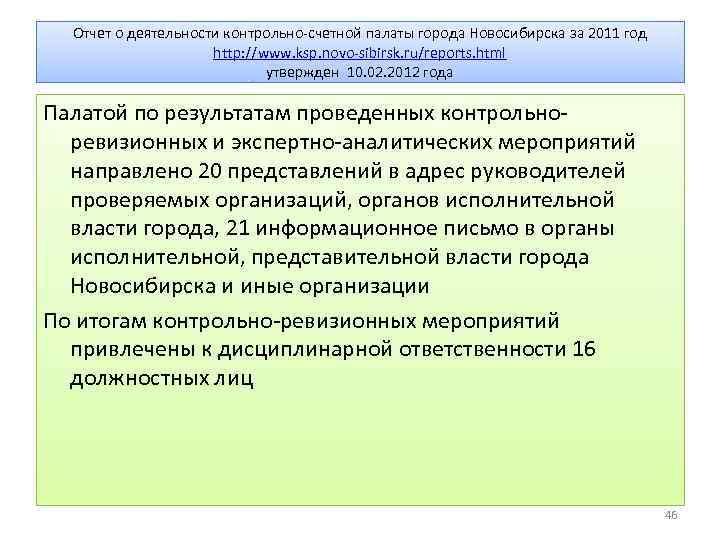 Отчет о деятельности контрольно-счетной палаты города Новосибирска за 2011 год
http://www.ksp.novo-sibirsk.ru/reports.html
утвержден 10.02.2012 года

Палатой по результатам проведенных контрольно-ревизионных и экспертно-аналитических мероприятий направлено 20 представлений в адрес руководителей проверяемых организаций, органов исполнительной власти города, 21 информационное письмо в органы исполнительной, представительной власти города Новосибирска и иные организации

По итогам контрольно-ревизионных мероприятий привлечены к дисциплинарной ответственности 16 должностных лиц

46